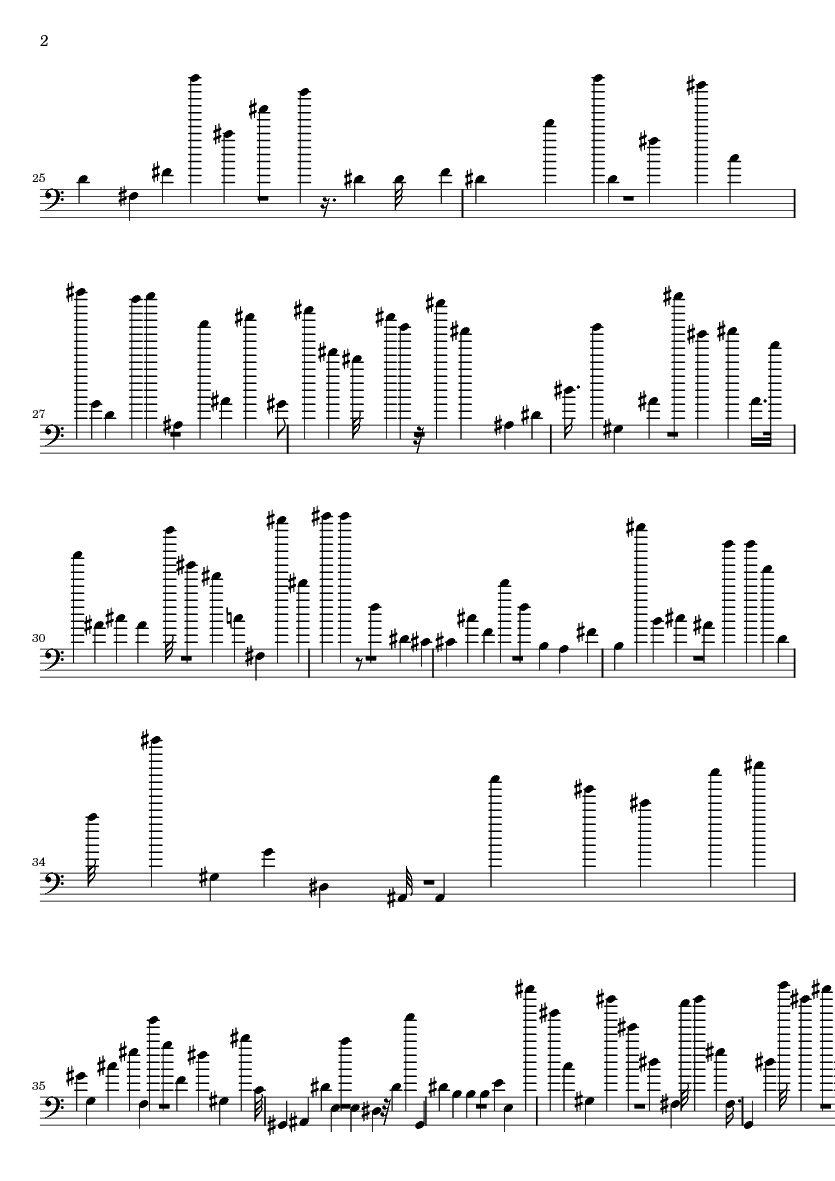 2

25

27

30

34

35